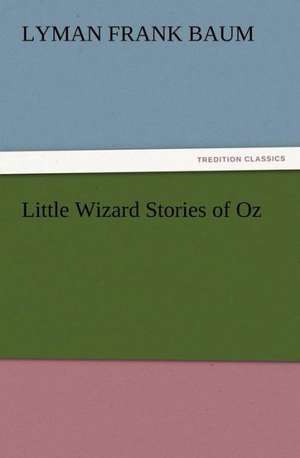 LYMAN FRANK BAUM

TREDITION CLASSICS

Little Wizard Stories of Oz